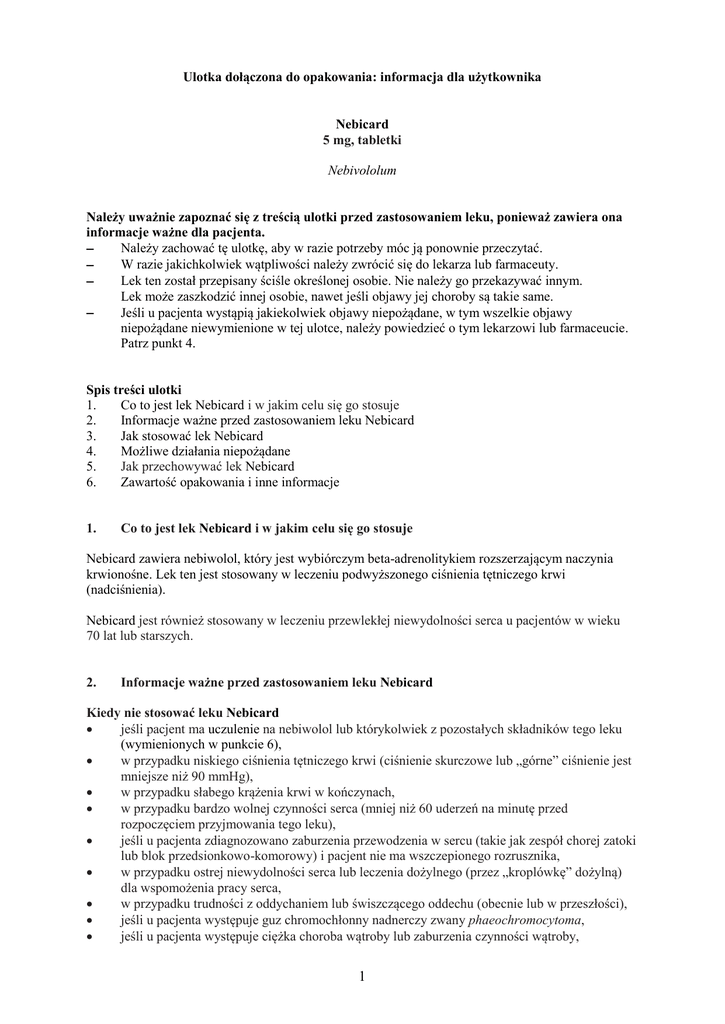 Ulotka dołączona do opakowania: informacja dla użytkownika

Nebicard
5 mg, tabletki

Nebivololum

Należy uważnie zapoznać się z treścią ulotki przed zastosowaniem leku, ponieważ zawiera ona informacje ważne dla pacjenta.
– Należy zachować tę ulotkę, aby w razie potrzeby móc ją ponownie przeczytać.
– W razie jakichkolwiek wątpliwości należy zwrócić się do lekarza lub farmaceuty.
– Lek ten został przepisany ściśle określonej osobie. Nie należy go przekazywać innym. Lek może zaszkodzić innej osobie, nawet jeśli objawy jej choroby są takie same.
– Jeśli u pacjenta wystąpią jakiekolwiek objawy niepożądane, w tym wszelkie objawy niepożądane niewymienione w tej ulotce, należy powiedzieć o tym lekarzowi lub farmaceucie. Patrz punkt 4.

Spis treści ulotki
1. Co to jest lek Nebicard i w jakim celu się go stosuje
2. Informacje ważne przed zastosowaniem leku Nebicard
3. Jak stosować lek Nebicard
4. Możliwe działania niepożądane
5. Jak przechowywać lek Nebicard
6. Zawartość opakowania i inne informacje

1. Co to jest lek Nebicard i w jakim celu się go stosuje

Nebicard zawiera nebiwolol, który jest wybiórczym beta-adrenolitykiem rozszerzającym naczynia krwionośne. Lek ten jest stosowany w leczeniu podwyższonego ciśnienia tętniczego krwi (nadciśnienia).

Nebicard jest również stosowany w leczeniu przewlekłej niewydolności serca u pacjentów w wieku 70 lat lub starszych.

2. Informacje ważne przed zastosowaniem leku Nebicard

Kiedy nie stosować leku Nebicard
• jeśli pacjent ma uczulenie na nebiwolol lub którykolwiek z pozostałych składników tego leku (wymienionych w punkcie 6),
• w przypadku niskiego ciśnienia tętniczego krwi (ciśnienie skurczowe lub „górne” ciśnienie jest mniejsze niż 90 mmHg),
• w przypadku słabego krążenia krwi w kończynach,
• w przypadku bardzo wolnej czynności serca (mniej niż 60 uderzeń na minutę przed rozpoczęciem przyjmowania tego leku),
• jeśli u pacjenta zdiagnozowano zaburzenia przewodzenia w sercu (takie jak zespół chorej zatoki lub blok przedsionkowo-komorowy) i pacjent nie ma wszczepionego rozrusznika,
• w przypadku ostrej niewydolności serca lub leczenia dożylnego (przez „kroplówkę” dożylną) dla wspomożenia pracy serca,
• w przypadku trudności z oddychaniem lub świszczącego oddechu (obecnie lub w przeszłości),
• jeśli u pacjenta występuje guz chromochłonny nadnerczy zwany phaeochromocytoma,
• jeśli u pacjenta występuje ciężka choroba wątroby lub zaburzenia czynności wątroby,

1